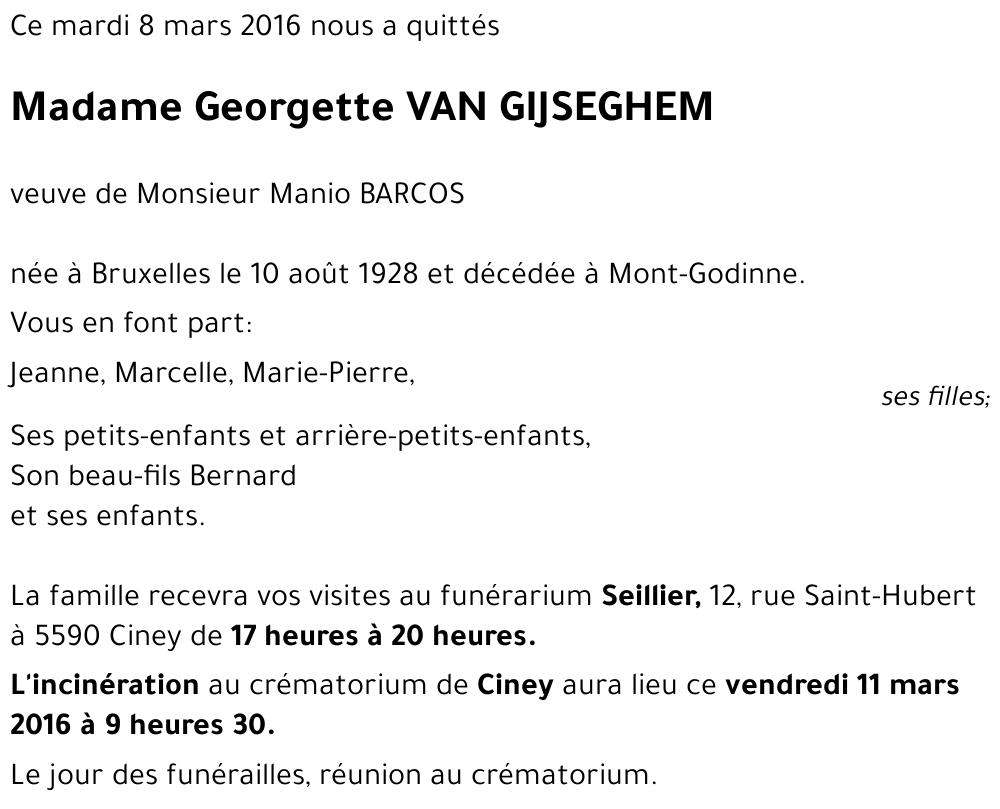 Ce mardi 8 mars 2016 nous a quittés

Madame Georgette VAN GIJSEGHEM

veuve de Monsieur Manio BARCOS

née à Bruxelles le 10 août 1928 et décédée à Mont-Godinne.

Vous en font part:

Jeanne, Marcelle, Marie-Pierre,

ses filles;

Ses petits-enfants et arrière-petits-enfants,
Son beau-fils Bernard
et ses enfants.

La famille recevra vos visites au funérarium Seillier, 12, rue Saint-Hubert à 5590 Ciney de 17 heures à 20 heures.

L'incinération au crématorium de Ciney aura lieu ce vendredi 11 mars 2016 à 9 heures 30.

Le jour des funérailles, réunion au crématorium.